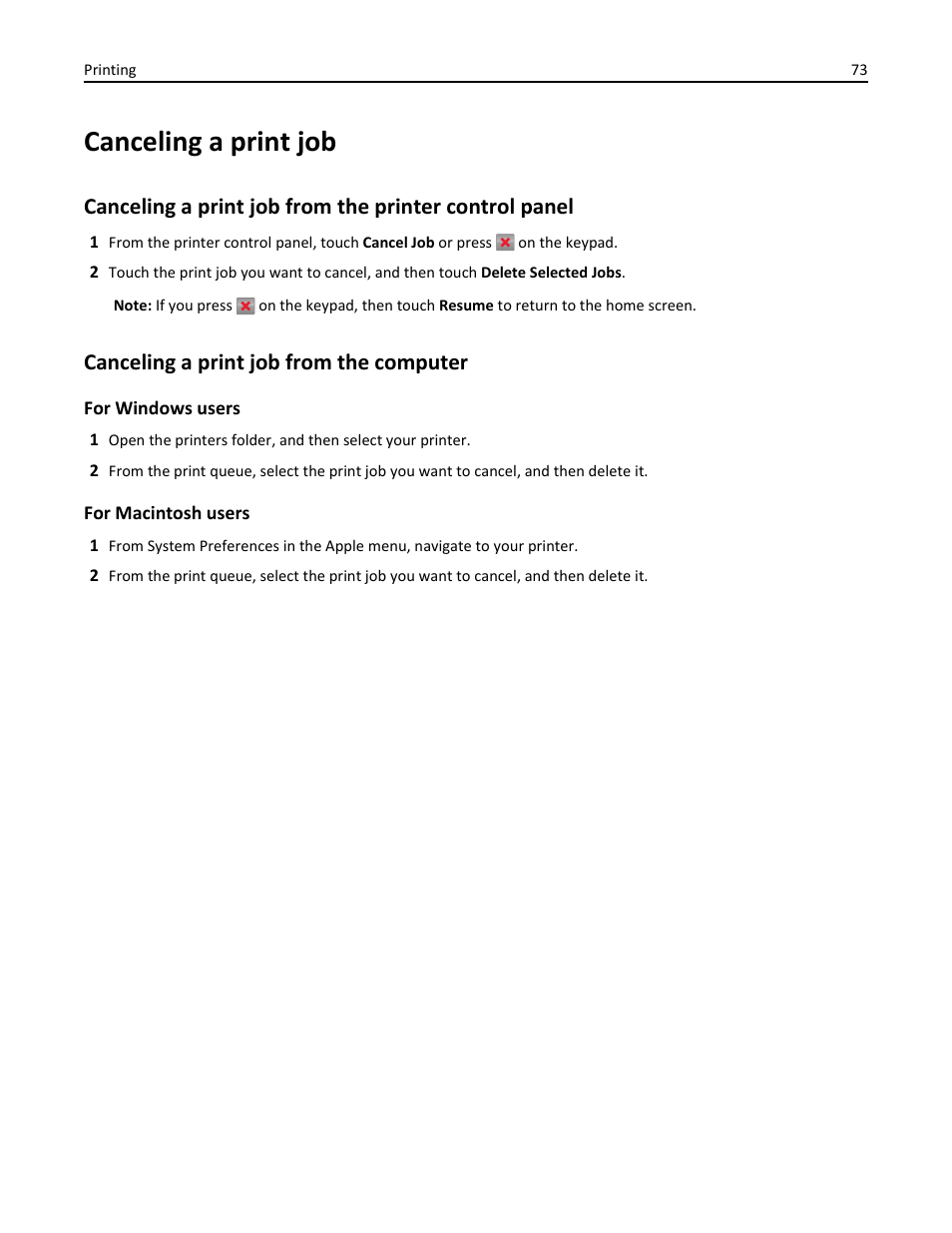 Printing 73

Canceling a print job

Canceling a print job from the printer control panel

1 From the printer control panel, touch Cancel Job or press  on the keypad.

2 Touch the print job you want to cancel, and then touch Delete Selected Jobs.

Note: If you press  on the keypad, then touch Resume to return to the home screen.

Canceling a print job from the computer

For Windows users

1 Open the printers folder, and then select your printer.

2 From the print queue, select the print job you want to cancel, and then delete it.

For Macintosh users

1 From System Preferences in the Apple menu, navigate to your printer.

2 From the print queue, select the print job you want to cancel, and then delete it.